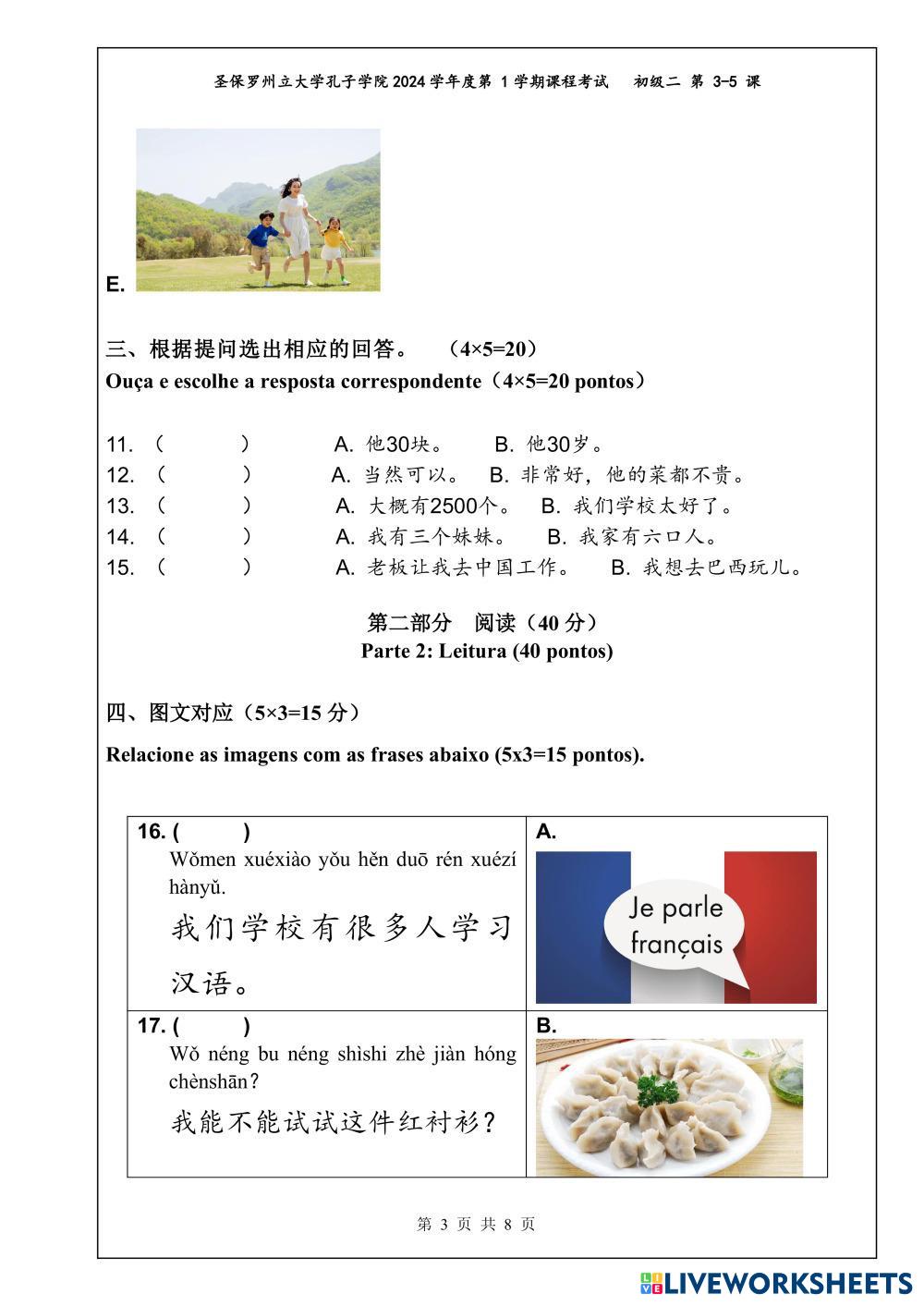 圣保罗州立大学孔子学院 2024 学年度第 1 学期课程考试　初级二 第 3-5 课

E.

三、根据提问选出相应的回答。　（4×5=20）
Ouça e escolhe a resposta correspondente（4×5=20 pontos）

11. （　　）　A. 他30块。　B. 他30岁。
12. （　　）　A. 当然可以。　B. 非常好，他的菜都不贵。
13. （　　）　A. 大概有2500个。　B. 我们学校太好了。
14. （　　）　A. 我有三个妹妹。　B. 我家有六口人。
15. （　　）　A. 老板让我去中国工作。　B. 我想去巴西玩儿。

第二部分　阅读（40 分）
Parte 2: Leitura (40 pontos)

四、图文对应（5×3=15 分）

Relacione as imagens com as frases abaixo (5x3=15 pontos).

| 16. (　　) Wǒmen xuéxiào yǒu hěn duō rén xuézí hànyǔ. 我们学校有很多人学习汉语。 | A. Je parle français |
|---|---|
| 17. (　　) Wǒ néng bu néng shìshi zhè jiàn hóng chènshān? 我能不能试试这件红衬衫？ | B. |

第 3 页 共 8 页

LIVEWORKSHEETS